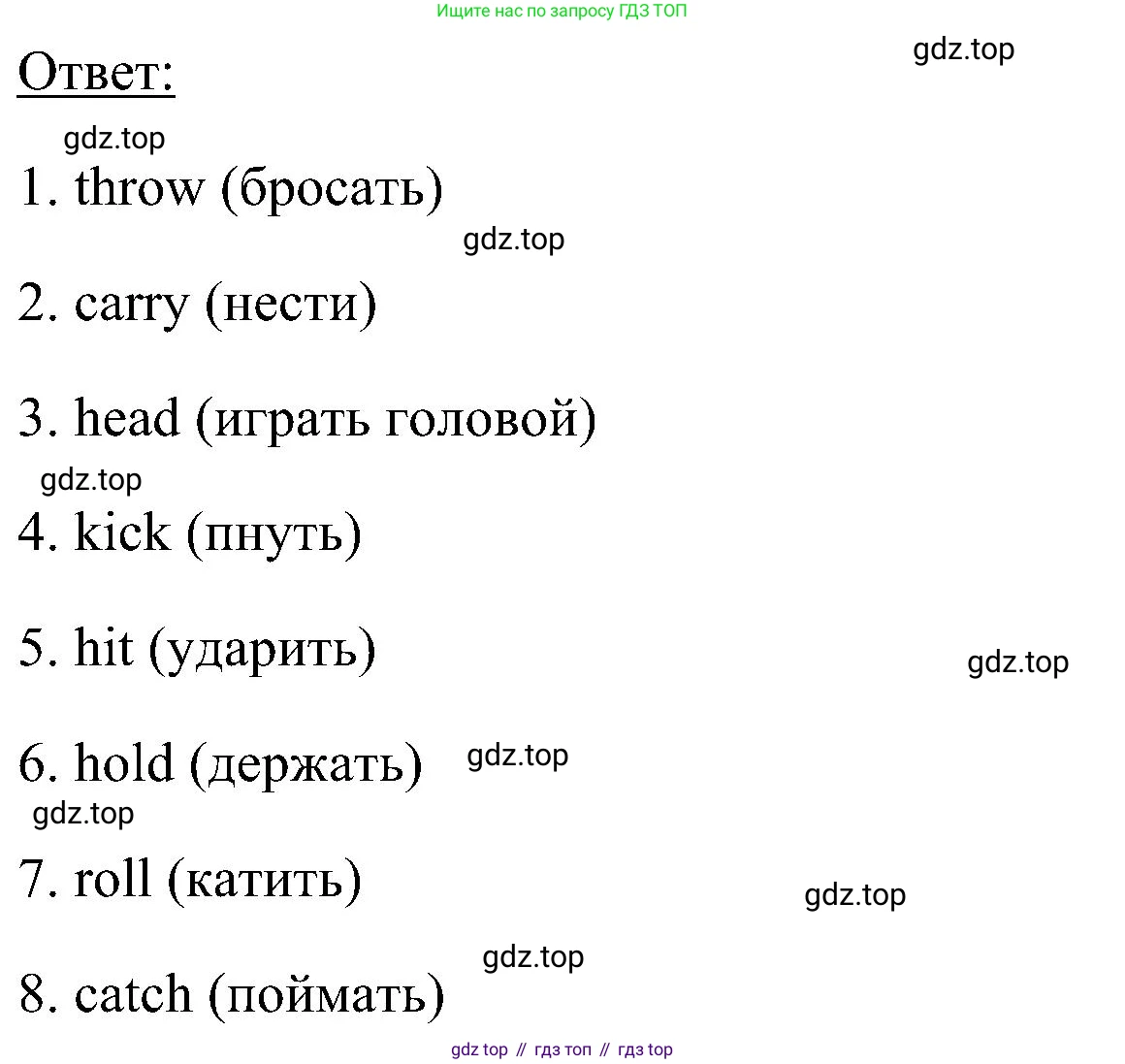 Ищите нас по запросу ГДЗ ТОП

gdz.top

Ответ:

gdz.top

1. throw (бросать)

gdz.top

2. carry (нести)

3. head (играть головой)

gdz.top

4. kick (пнуть)

5. hit (ударить)

gdz.top

6. hold (держать)

gdz.top

gdz.top

7. roll (катить)

gdz.top

gdz.top

8. catch (поймать)

gdz top // гдз топ // гдз top